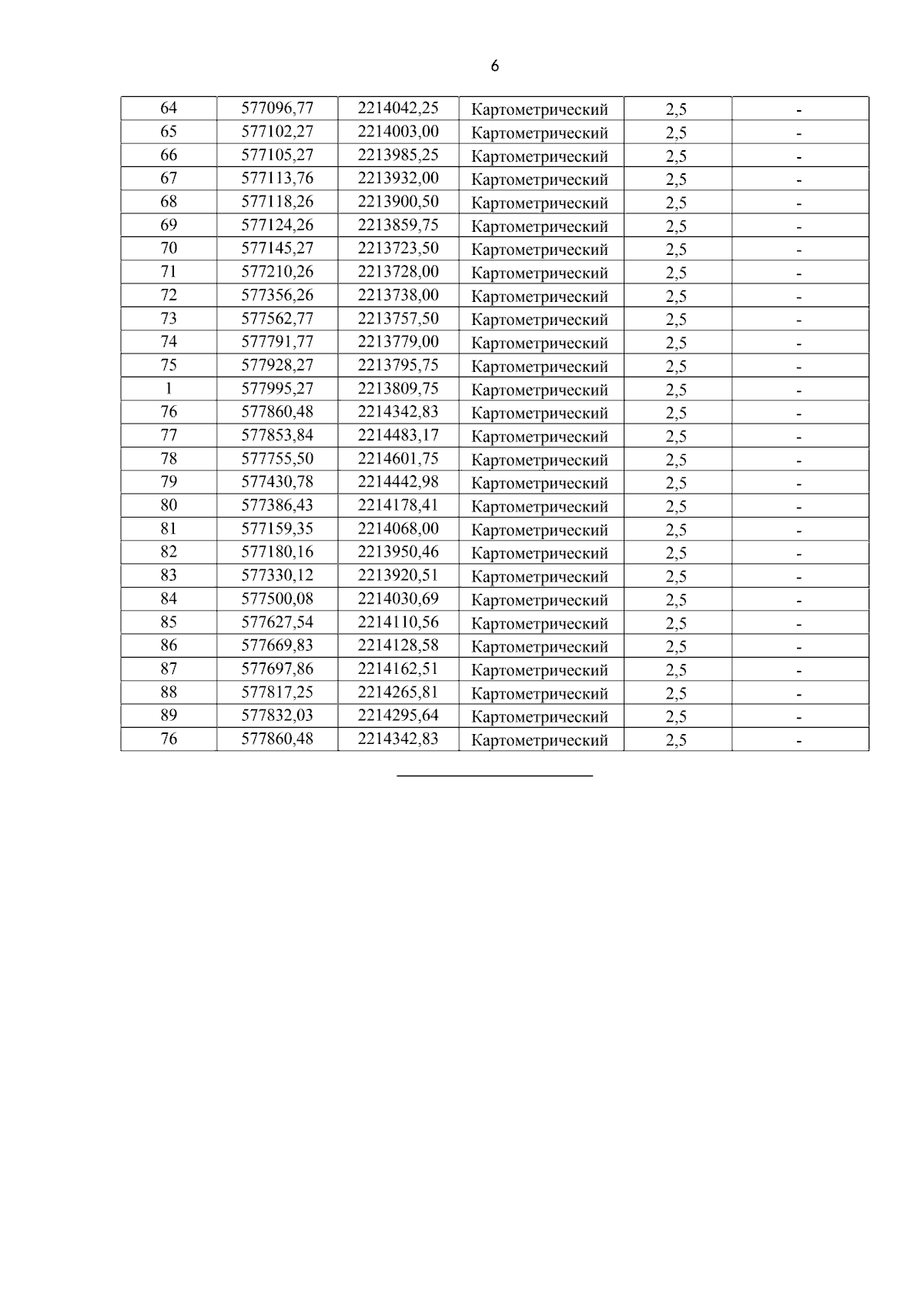 6

| 64 | 577096,77 | 2214042,25 | Картометрический | 2,5 | - |
|---|---|---|---|---|---|
| 65 | 577102,27 | 2214003,00 | Картометрический | 2,5 | - |
| 66 | 577105,27 | 2213985,25 | Картометрический | 2,5 | - |
| 67 | 577113,76 | 2213932,00 | Картометрический | 2,5 | - |
| 68 | 577118,26 | 2213900,50 | Картометрический | 2,5 | - |
| 69 | 577124,26 | 2213859,75 | Картометрический | 2,5 | - |
| 70 | 577145,27 | 2213723,50 | Картометрический | 2,5 | - |
| 71 | 577210,26 | 2213728,00 | Картометрический | 2,5 | - |
| 72 | 577356,26 | 2213738,00 | Картометрический | 2,5 | - |
| 73 | 577562,77 | 2213757,50 | Картометрический | 2,5 | - |
| 74 | 577791,77 | 2213779,00 | Картометрический | 2,5 | - |
| 75 | 577928,27 | 2213795,75 | Картометрический | 2,5 | - |
| 1 | 577995,27 | 2213809,75 | Картометрический | 2,5 | - |
| 76 | 577860,48 | 2214342,83 | Картометрический | 2,5 | - |
| 77 | 577853,84 | 2214483,17 | Картометрический | 2,5 | - |
| 78 | 577755,50 | 2214601,75 | Картометрический | 2,5 | - |
| 79 | 577430,78 | 2214442,98 | Картометрический | 2,5 | - |
| 80 | 577386,43 | 2214178,41 | Картометрический | 2,5 | - |
| 81 | 577159,35 | 2214068,00 | Картометрический | 2,5 | - |
| 82 | 577180,16 | 2213950,46 | Картометрический | 2,5 | - |
| 83 | 577330,12 | 2213920,51 | Картометрический | 2,5 | - |
| 84 | 577500,08 | 2214030,69 | Картометрический | 2,5 | - |
| 85 | 577627,54 | 2214110,56 | Картометрический | 2,5 | - |
| 86 | 577669,83 | 2214128,58 | Картометрический | 2,5 | - |
| 87 | 577697,86 | 2214162,51 | Картометрический | 2,5 | - |
| 88 | 577817,25 | 2214265,81 | Картометрический | 2,5 | - |
| 89 | 577832,03 | 2214295,64 | Картометрический | 2,5 | - |
| 76 | 577860,48 | 2214342,83 | Картометрический | 2,5 | - |